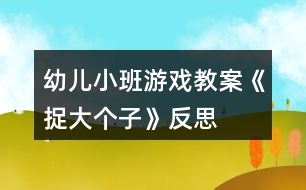 幼儿小班游戏教案《捉大个子》反思